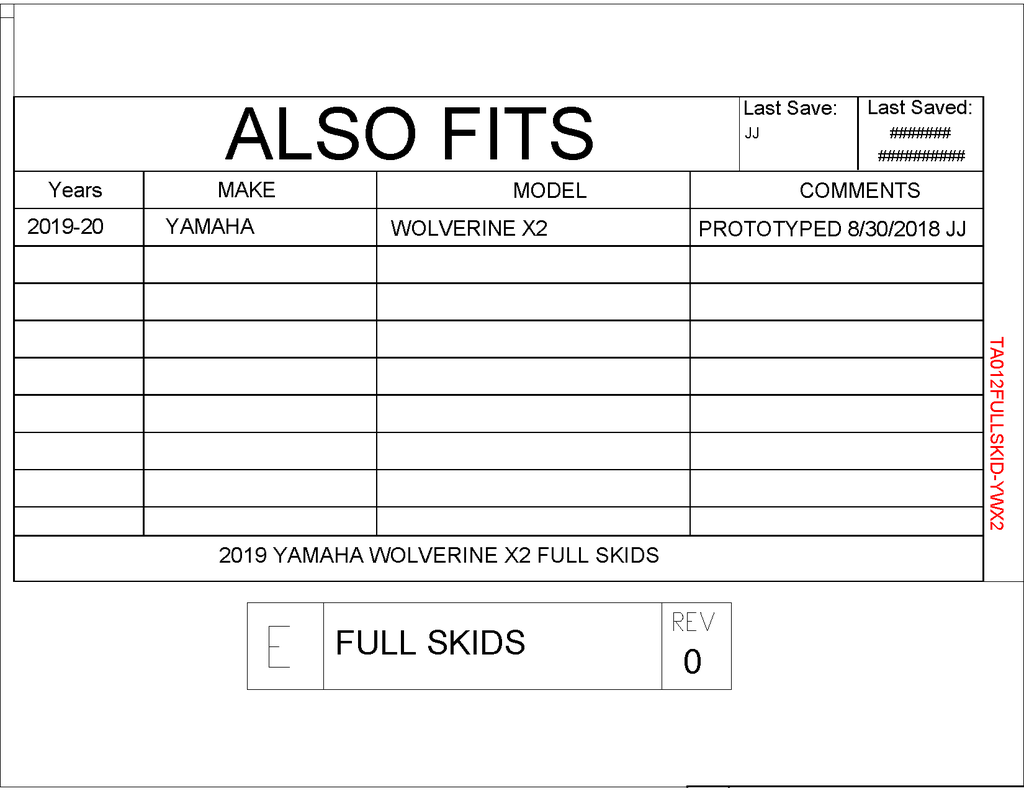 ALSO FITS

Last Save:
JJ

Last Saved:
#######
##########

| Years | MAKE | MODEL | COMMENTS |
|---|---|---|---|
| 2019-20 | YAMAHA | WOLVERINE X2 | PROTOTYPED 8/30/2018 JJ |
| | | | |
| | | | |
| | | | |
| | | | |
| | | | |
| | | | |
| | | | |
| | | | |

2019 YAMAHA WOLVERINE X2 FULL SKIDS

TA012FULLSKID-YWX2

E

FULL SKIDS

REV
0